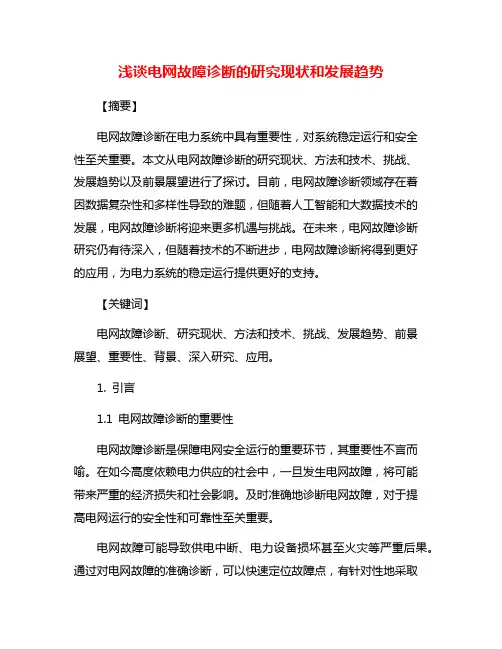 浅谈电网故障诊断的研究现状和发展趋势

【摘要】

电网故障诊断在电力系统中具有重要性，对系统稳定运行和安全性至关重要。本文从电网故障诊断的研究现状、方法和技术、挑战、发展趋势以及前景展望进行了探讨。目前，电网故障诊断领域存在着因数据复杂性和多样性导致的难题，但随着人工智能和大数据技术的发展，电网故障诊断将迎来更多机遇与挑战。在未来，电网故障诊断研究仍有待深入，但随着技术的不断进步，电网故障诊断将得到更好的应用，为电力系统的稳定运行提供更好的支持。

【关键词】

电网故障诊断、研究现状、方法和技术、挑战、发展趋势、前景展望、重要性、背景、深入研究、应用。

1. 引言

1.1 电网故障诊断的重要性

电网故障诊断是保障电网安全运行的重要环节，其重要性不言而喻。在如今高度依赖电力供应的社会中，一旦发生电网故障，将可能带来严重的经济损失和社会影响。及时准确地诊断电网故障，对于提高电网运行的安全性和可靠性至关重要。

电网故障可能导致供电中断、电力设备损坏甚至火灾等严重后果。通过对电网故障的准确诊断，可以快速定位故障点，有针对性地采取